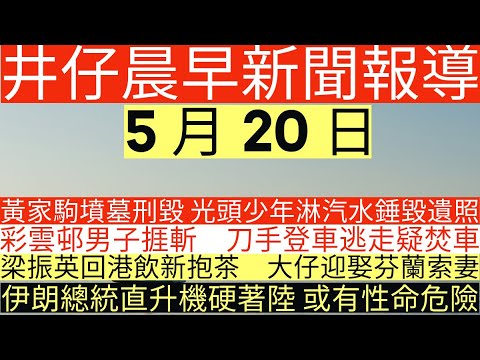 井仔晨早新聞報導

5 月 20 日

黃家駒墳墓刑毀 光頭少年淋汽水錘毀遺照

彩雲邨男子捱斬　刀手登車逃走疑焚車

梁振英回港飲新抱茶　大仔迎娶芬蘭索妻

伊朗總統直升機硬著陸 或有性命危險